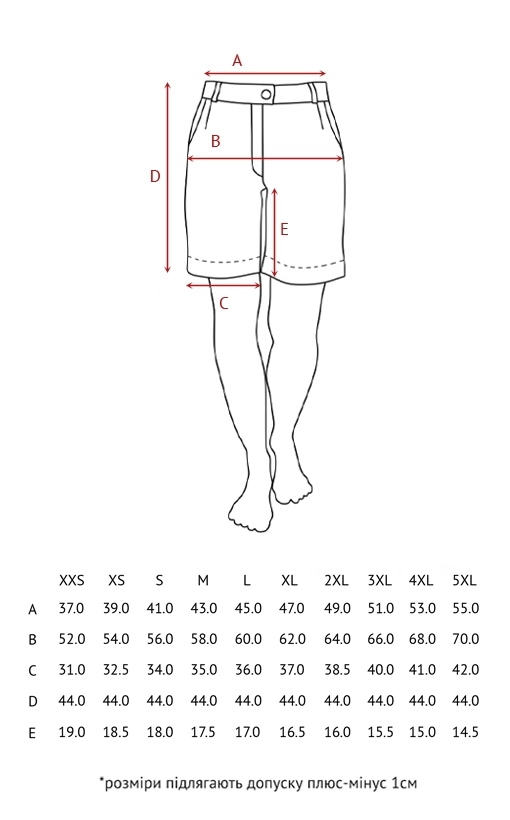 A

B

D

E

C

|   | XXS | XS | S | M | L | XL | 2XL | 3XL | 4XL | 5XL |
|---|---|---|---|---|---|---|---|---|---|---|
| A | 37.0 | 39.0 | 41.0 | 43.0 | 45.0 | 47.0 | 49.0 | 51.0 | 53.0 | 55.0 |
| B | 52.0 | 54.0 | 56.0 | 58.0 | 60.0 | 62.0 | 64.0 | 66.0 | 68.0 | 70.0 |
| C | 31.0 | 32.5 | 34.0 | 35.0 | 36.0 | 37.0 | 38.5 | 40.0 | 41.0 | 42.0 |
| D | 44.0 | 44.0 | 44.0 | 44.0 | 44.0 | 44.0 | 44.0 | 44.0 | 44.0 | 44.0 |
| E | 19.0 | 18.5 | 18.0 | 17.5 | 17.0 | 16.5 | 16.0 | 15.5 | 15.0 | 14.5 |

*розміри підлягають допуску плюс-мінус 1см